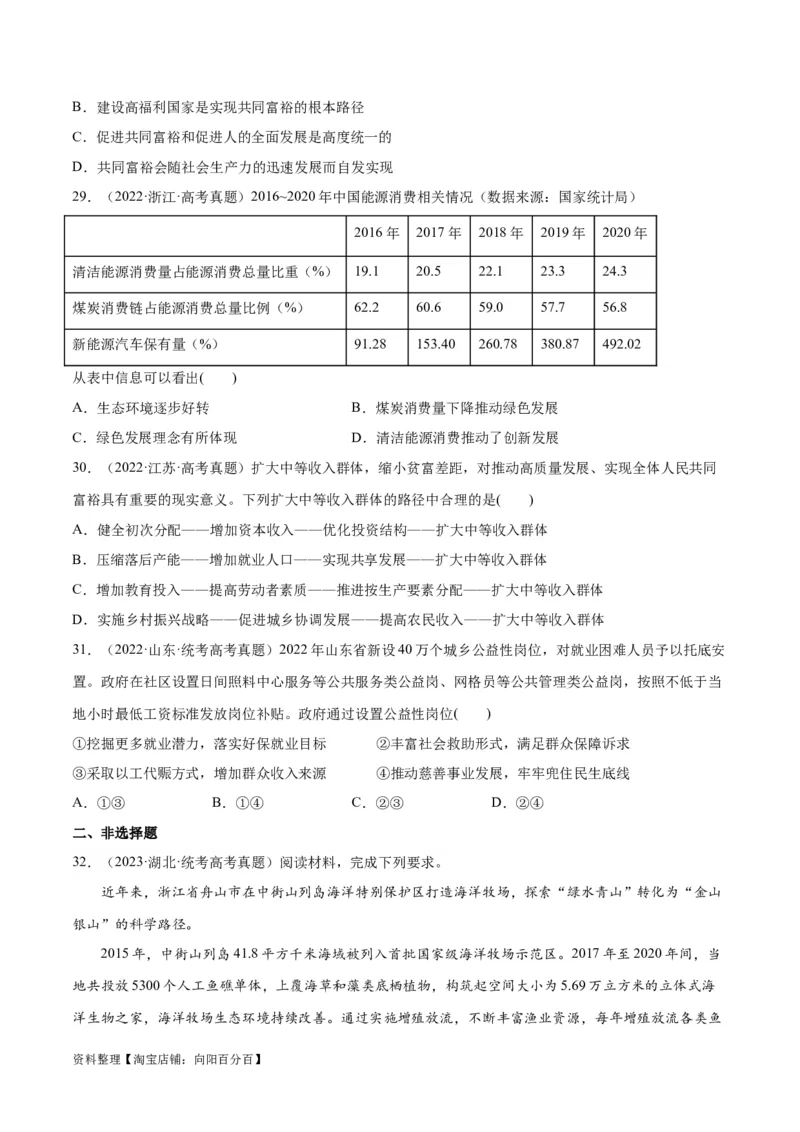 B．建设高福利国家是实现共同富裕的根本路径

C．促进共同富裕和促进人的全面发展是高度统一的

D．共同富裕会随社会生产力的迅速发展而自发实现

29．（2022·浙江·高考真题）2016~2020年中国能源消费相关情况（数据来源：国家统计局）

| | 2016年 | 2017年 | 2018年 | 2019年 | 2020年 |
|---|---|---|---|---|---|
| 清洁能源消费量占能源消费总量比重（%） | 19.1 | 20.5 | 22.1 | 23.3 | 24.3 |
| 煤炭消费链占能源消费总量比例（%） | 62.2 | 60.6 | 59.0 | 57.7 | 56.8 |
| 新能源汽车保有量（%） | 91.28 | 153.40 | 260.78 | 380.87 | 492.02 |

从表中信息可以看出(　　)

A．生态环境逐步好转

B．煤炭消费量下降推动绿色发展

C．绿色发展理念有所体现

D．清洁能源消费推动了创新发展

30．（2022·江苏·高考真题）扩大中等收入群体，缩小贫富差距，对推动高质量发展、实现全体人民共同富裕具有重要的现实意义。下列扩大中等收入群体的路径中合理的是(　　)

A．健全初次分配——增加资本收入——优化投资结构——扩大中等收入群体

B．压缩落后产能——增加就业人口——实现共享发展——扩大中等收入群体

C．增加教育投入——提高劳动者素质——推进按生产要素分配——扩大中等收入群体

D．实施乡村振兴战略——促进城乡协调发展——提高农民收入——扩大中等收入群体

31．（2022·山东·统考高考真题）2022年山东省新设40万个城乡公益性岗位，对就业困难人员予以托底安置。政府在社区设置日间照料中心服务等公共服务类公益岗、网格员等公共管理类公益岗，按照不低于当地小时最低工资标准发放岗位补贴。政府通过设置公益性岗位(　　)

①挖掘更多就业潜力，落实好保就业目标

②丰富社会救助形式，满足群众保障诉求

③采取以工代赈方式，增加群众收入来源

④推动慈善事业发展，牢牢兜住民生底线

A．①③　　B．①④　　C．②③　　D．②④

二、非选择题

32．（2023·湖北·统考高考真题）阅读材料，完成下列要求。

近年来，浙江省舟山市在中街山列岛海洋特别保护区打造海洋牧场，探索“绿水青山”转化为“金山银山”的科学路径。

2015年，中街山列岛41.8平方千米海域被列入首批国家级海洋牧场示范区。2017年至2020年间，当地共投放5300个人工鱼礁单体，上覆海草和藻类底栖植物，构筑起空间大小为5.69万立方米的立体式海洋生物之家，海洋牧场生态环境持续改善。通过实施增殖放流，不断丰富渔业资源，每年增殖放流各类鱼

资料整理【淘宝店铺：向阳百分百】